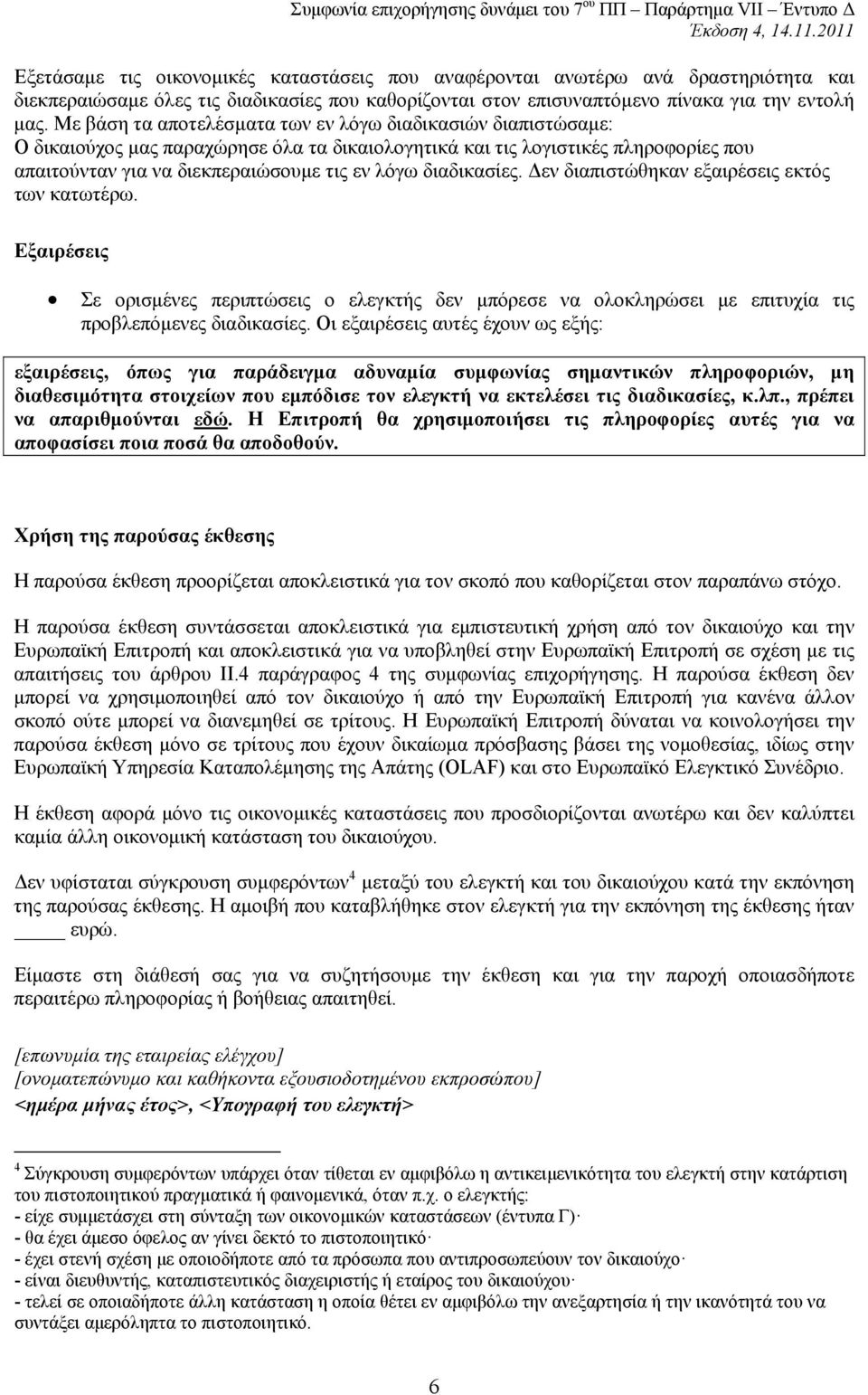 Συμφωνία επιχορήγησης δυνάμει του 7$^{ου}$ ΠΠ – Παράρτημα VII – Έντυπο Δ
Έκδοση 4, 14.11.2011

Εξετάσαμε τις οικονομικές καταστάσεις που αναφέρονται ανωτέρω ανά δραστηριότητα και διεκπεραιώσαμε όλες τις διαδικασίες που καθορίζονται στον επισυναπτόμενο πίνακα για την εντολή μας. Με βάση τα αποτελέσματα των εν λόγω διαδικασιών διαπιστώσαμε:
Ο δικαιούχος μας παραχώρησε όλα τα δικαιολογητικά και τις λογιστικές πληροφορίες που απαιτούνταν για να διεκπεραιώσουμε τις εν λόγω διαδικασίες. Δεν διαπιστώθηκαν εξαιρέσεις εκτός των κατωτέρω.

Εξαιρέσεις

• Σε ορισμένες περιπτώσεις ο ελεγκτής δεν μπόρεσε να ολοκληρώσει με επιτυχία τις προβλεπόμενες διαδικασίες. Οι εξαιρέσεις αυτές έχουν ως εξής:

εξαιρέσεις, όπως για παράδειγμα αδυναμία συμφωνίας σημαντικών πληροφοριών, μη διαθεσιμότητα στοιχείων που εμπόδισε τον ελεγκτή να εκτελέσει τις διαδικασίες, κ.λπ., πρέπει να απαριθμούνται εδώ. Η Επιτροπή θα χρησιμοποιήσει τις πληροφορίες αυτές για να αποφασίσει ποια ποσά θα αποδοθούν.

Χρήση της παρούσας έκθεσης

Η παρούσα έκθεση προορίζεται αποκλειστικά για τον σκοπό που καθορίζεται στον παραπάνω στόχο.

Η παρούσα έκθεση συντάσσεται αποκλειστικά για εμπιστευτική χρήση από τον δικαιούχο και την Ευρωπαϊκή Επιτροπή και αποκλειστικά για να υποβληθεί στην Ευρωπαϊκή Επιτροπή σε σχέση με τις απαιτήσεις του άρθρου II.4 παράγραφος 4 της συμφωνίας επιχορήγησης. Η παρούσα έκθεση δεν μπορεί να χρησιμοποιηθεί από τον δικαιούχο ή από την Ευρωπαϊκή Επιτροπή για κανένα άλλον σκοπό ούτε μπορεί να διανεμηθεί σε τρίτους. Η Ευρωπαϊκή Επιτροπή δύναται να κοινολογήσει την παρούσα έκθεση μόνο σε τρίτους που έχουν δικαίωμα πρόσβασης βάσει της νομοθεσίας, ιδίως στην Ευρωπαϊκή Υπηρεσία Καταπολέμησης της Απάτης (OLAF) και στο Ευρωπαϊκό Ελεγκτικό Συνέδριο.

Η έκθεση αφορά μόνο τις οικονομικές καταστάσεις που προσδιορίζονται ανωτέρω και δεν καλύπτει καμία άλλη οικονομική κατάσταση του δικαιούχου.

Δεν υφίσταται σύγκρουση συμφερόντων$^4$ μεταξύ του ελεγκτή και του δικαιούχου κατά την εκπόνηση της παρούσας έκθεσης. Η αμοιβή που καταβλήθηκε στον ελεγκτή για την εκπόνηση της έκθεσης ήταν _____ ευρώ.

Είμαστε στη διάθεσή σας για να συζητήσουμε την έκθεση και για την παροχή οποιασδήποτε περαιτέρω πληροφορίας ή βοήθειας απαιτηθεί.

[επωνυμία της εταιρείας ελέγχου]
[ονοματεπώνυμο και καθήκοντα εξουσιοδοτημένου εκπροσώπου]
<ημέρα μήνας έτος>, <Υπογραφή του ελεγκτή>

$^4$ Σύγκρουση συμφερόντων υπάρχει όταν τίθεται εν αμφιβόλω η αντικειμενικότητα του ελεγκτή στην κατάρτιση του πιστοποιητικού πραγματικά ή φαινομενικά, όταν π.χ. ο ελεγκτής:
- είχε συμμετάσχει στη σύνταξη των οικονομικών καταστάσεων (έντυπα Γ)·
- θα έχει άμεσο όφελος αν γίνει δεκτό το πιστοποιητικό·
- έχει στενή σχέση με οποιοδήποτε από τα πρόσωπα που αντιπροσωπεύουν τον δικαιούχο·
- είναι διευθυντής, καταπιστευτικός διαχειριστής ή εταίρος του δικαιούχου·
- τελεί σε οποιαδήποτε άλλη κατάσταση η οποία θέτει εν αμφιβόλω την ανεξαρτησία ή την ικανότητά του να συντάξει αμερόληπτα το πιστοποιητικό.

6